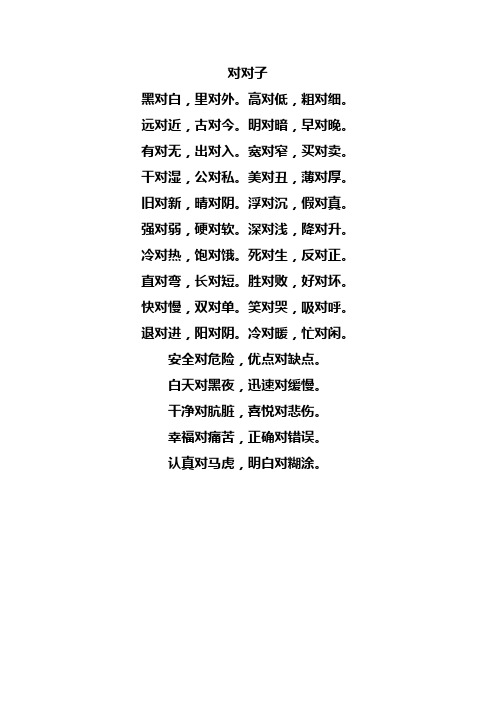 对对子

黑对白，里对外。高对低，粗对细。

远对近，古对今。明对暗，早对晚。

有对无，出对入。宽对窄，买对卖。

干对湿，公对私。美对丑，薄对厚。

旧对新，晴对阴。浮对沉，假对真。

强对弱，硬对软。深对浅，降对升。

冷对热，饱对饿。死对生，反对正。

直对弯，长对短。胜对败，好对坏。

快对慢，双对单。笑对哭，吸对呼。

退对进，阳对阴。冷对暖，忙对闲。

安全对危险，优点对缺点。

白天对黑夜，迅速对缓慢。

干净对肮脏，喜悦对悲伤。

幸福对痛苦，正确对错误。

认真对马虎，明白对糊涂。